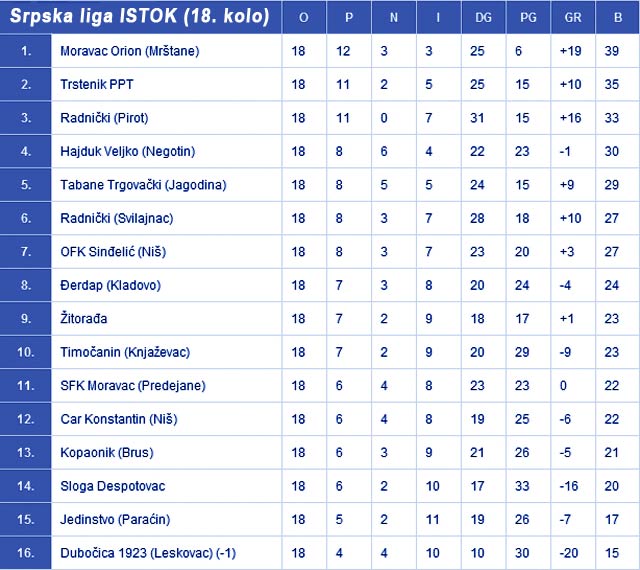 | Srpska liga ISTOK (18. kolo) | | O | P | N | I | DG | PG | GR | B |
|---|---|---|---|---|---|---|---|---|---|
| 1. | Moravac Orion (Mrštane) | 18 | 12 | 3 | 3 | 25 | 6 | +19 | 39 |
| 2. | Trstenik PPT | 18 | 11 | 2 | 5 | 25 | 15 | +10 | 35 |
| 3. | Radnički (Pirot) | 18 | 11 | 0 | 7 | 31 | 15 | +16 | 33 |
| 4. | Hajduk Veljko (Negotin) | 18 | 8 | 6 | 4 | 22 | 23 | -1 | 30 |
| 5. | Tabane Trgovački (Jagodina) | 18 | 8 | 5 | 5 | 24 | 15 | +9 | 29 |
| 6. | Radnički (Svilajnac) | 18 | 8 | 3 | 7 | 28 | 18 | +10 | 27 |
| 7. | OFK Sinđelić (Niš) | 18 | 8 | 3 | 7 | 23 | 20 | +3 | 27 |
| 8. | Đerdap (Kladovo) | 18 | 7 | 3 | 8 | 20 | 24 | -4 | 24 |
| 9. | Žitorađa | 18 | 7 | 2 | 9 | 18 | 17 | +1 | 23 |
| 10. | Timočanin (Knjaževac) | 18 | 7 | 2 | 9 | 20 | 29 | -9 | 23 |
| 11. | SFK Moravac (Predejane) | 18 | 6 | 4 | 8 | 23 | 23 | 0 | 22 |
| 12. | Car Konstantin (Niš) | 18 | 6 | 4 | 8 | 19 | 25 | -6 | 22 |
| 13. | Kopaonik (Brus) | 18 | 6 | 3 | 9 | 21 | 26 | -5 | 21 |
| 14. | Sloga Despotovac | 18 | 6 | 2 | 10 | 17 | 33 | -16 | 20 |
| 15. | Jedinstvo (Paraćin) | 18 | 5 | 2 | 11 | 19 | 26 | -7 | 17 |
| 16. | Dubočica 1923 (Leskovac) (-1) | 18 | 4 | 4 | 10 | 10 | 30 | -20 | 15 |